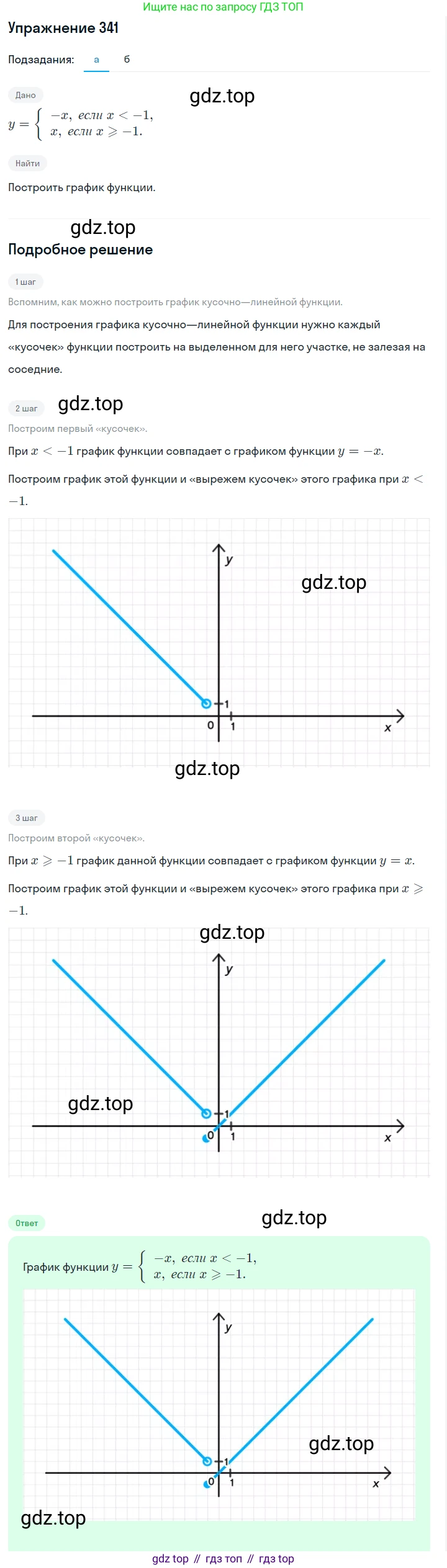 Ищите нас по запросу ГДЗ ТОП

Упражнение 341

Подзадания: а б

Дано

gdz.top

$y = \begin{cases} -x, \text{ если } x < -1, \\ x, \text{ если } x \geqslant -1. \end{cases}$

Найти

Построить график функции.

gdz.top

Подробное решение

1 шаг

Вспомним, как можно построить график кусочно—линейной функции.

Для построения графика кусочно—линейной функции нужно каждый «кусочек» функции построить на выделенном для него участке, не залезая на соседние.

2 шаг

gdz.top

Построим первый «кусочек».

При $x < -1$ график функции совпадает с графиком функции $y = -x$.

Построим график этой функции и «вырежем кусочек» этого графика при $x < -1$.

y

gdz.top

1

0

1

x

gdz.top

3 шаг

Построим второй «кусочек».

При $x \geqslant -1$ график данной функции совпадает с графиком функции $y = x$.

Построим график этой функции и «вырежем кусочек» этого графика при $x \geqslant -1$.

gdz.top

y

gdz.top

1

0

1

x

Ответ

gdz.top

График функции $y = \begin{cases} -x, \text{ если } x < -1, \\ x, \text{ если } x \geqslant -1. \end{cases}$

y

gdz.top

1

0

1

x

gdz.top

gdz top // гдз топ // гдз top